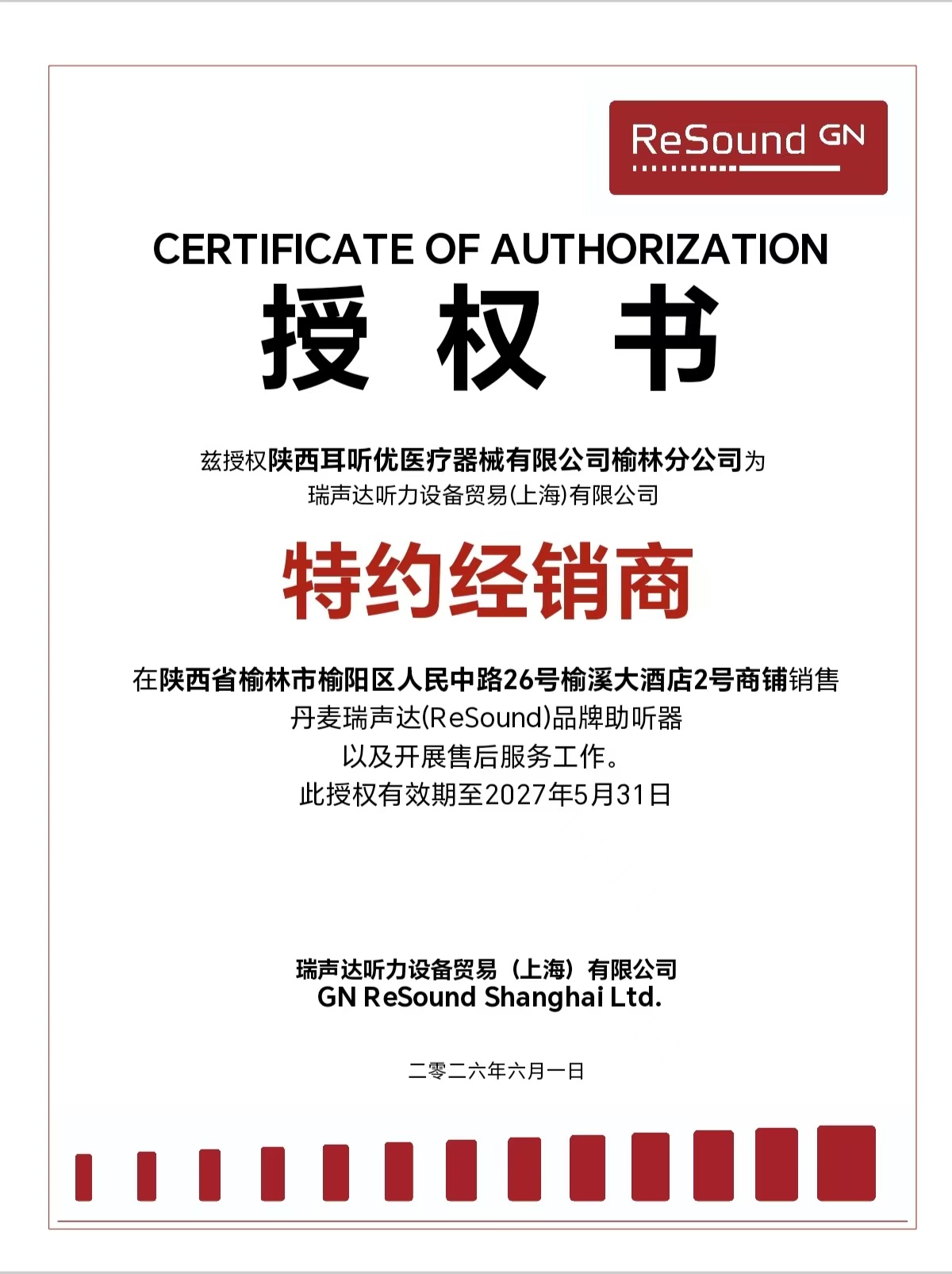 ReSound GN

CERTIFICATE OF AUTHORIZATION

授 权 书

兹授权陕西耳听优医疗器械有限公司榆林分公司为
瑞声达听力设备贸易(上海)有限公司

特约经销商

在陕西省榆林市榆阳区人民中路26号榆溪大酒店2号商铺销售
丹麦瑞声达(ReSound)品牌助听器
以及开展售后服务工作。
此授权有效期至2027年5月31日

瑞声达听力设备贸易（上海）有限公司
GN ReSound Shanghai Ltd.

二零二六年六月一日